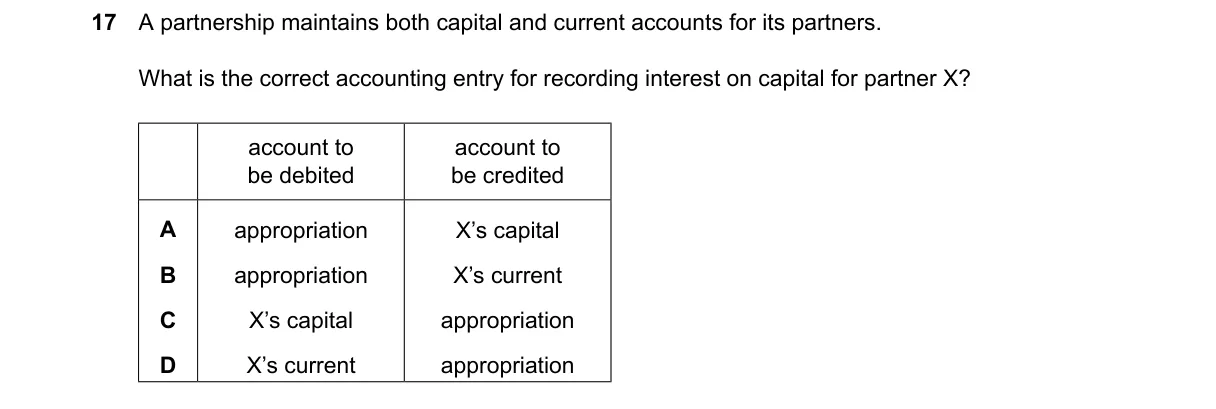 17 A partnership maintains both capital and current accounts for its partners.

What is the correct accounting entry for recording interest on capital for partner X?

| | account to be debited | account to be credited |
|---|---|---|
| A | appropriation | X's capital |
| B | appropriation | X's current |
| C | X's capital | appropriation |
| D | X's current | appropriation |